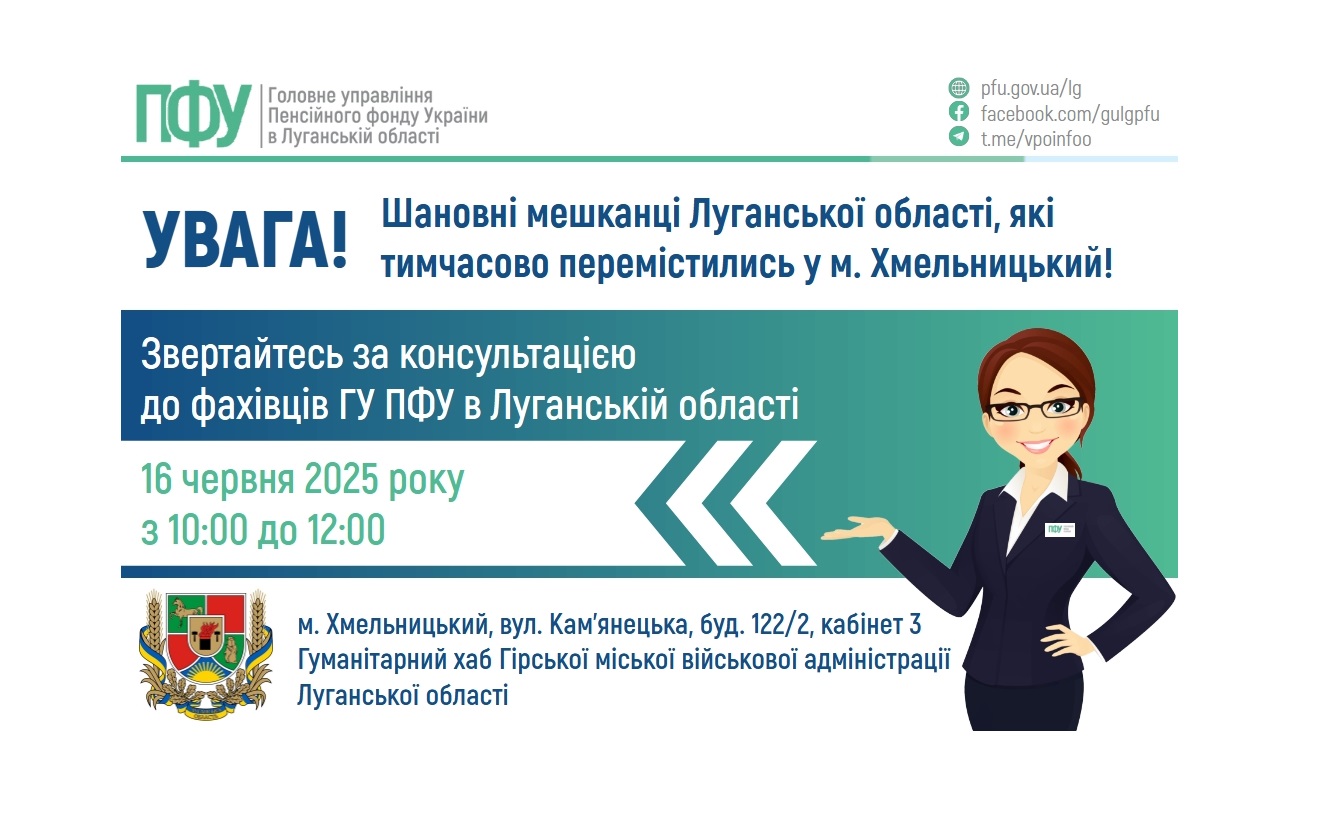 ПФУ Головне управління Пенсійного фонду України в Луганській області

pfu.gov.ua/lg
facebook.com/gulgpfu
t.me/vpoinfoo

УВАГА! Шановні мешканці Луганської області, які тимчасово перемістились у м. Хмельницький!

Звертайтесь за консультацією до фахівців ГУ ПФУ в Луганській області

16 червня 2025 року
з 10:00 до 12:00

ПФУ

м. Хмельницький, вул. Кам'янецька, буд. 122/2, кабінет 3
Гуманітарний хаб Гірської міської військової адміністрації Луганської області